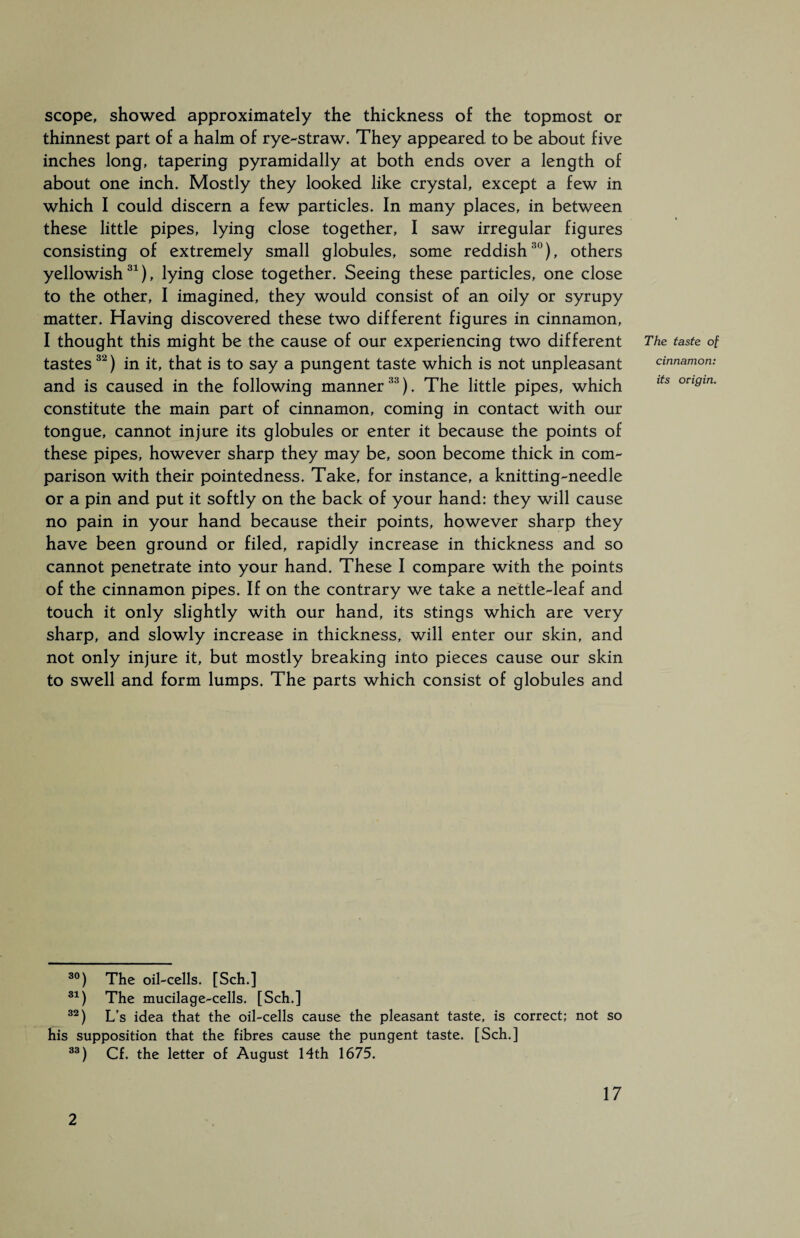 scope, showed approximately the thickness of the topmost or thinnest part of a halm of rye-straw. They appeared to be about five inches long, tapering pyramidally at both ends over a length of about one inch. Mostly they looked like crystal, except a few in which I could discern a few particles. In many places, in between these little pipes, lying close together, I saw irregular figures consisting of extremely small globules, some reddish $^{30}$), others yellowish $^{31}$), lying close together. Seeing these particles, one close to the other, I imagined, they would consist of an oily or syrupy matter. Having discovered these two different figures in cinnamon, I thought this might be the cause of our experiencing two different tastes $^{32}$) in it, that is to say a pungent taste which is not unpleasant and is caused in the following manner $^{33}$). The little pipes, which constitute the main part of cinnamon, coming in contact with our tongue, cannot injure its globules or enter it because the points of these pipes, however sharp they may be, soon become thick in comparison with their pointedness. Take, for instance, a knitting-needle or a pin and put it softly on the back of your hand: they will cause no pain in your hand because their points, however sharp they have been ground or filed, rapidly increase in thickness and so cannot penetrate into your hand. These I compare with the points of the cinnamon pipes. If on the contrary we take a nettle-leaf and touch it only slightly with our hand, its stings which are very sharp, and slowly increase in thickness, will enter our skin, and not only injure it, but mostly breaking into pieces cause our skin to swell and form lumps. The parts which consist of globules and

The taste of cinnamon: its origin.

$^{30}$) The oil-cells. [Sch.]
$^{31}$) The mucilage-cells. [Sch.]
$^{32}$) L's idea that the oil-cells cause the pleasant taste, is correct; not so his supposition that the fibres cause the pungent taste. [Sch.]
$^{33}$) Cf. the letter of August 14th 1675.

2

17